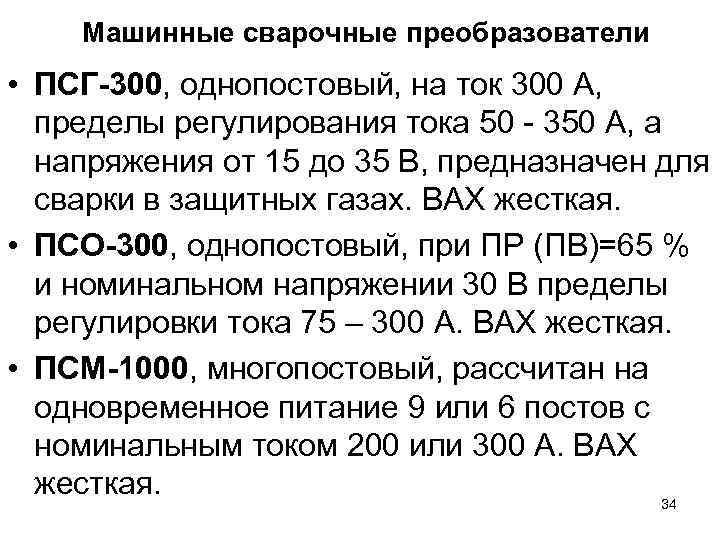 Машинные сварочные преобразователи

• ПСГ-300, однопостовый, на ток 300 А, пределы регулирования тока 50 - 350 А, а напряжения от 15 до 35 В, предназначен для сварки в защитных газах. ВАХ жесткая.
• ПСО-300, однопостовый, при ПР (ПВ)=65 % и номинальном напряжении 30 В пределы регулировки тока 75 – 300 А. ВАХ жесткая.
• ПСМ-1000, многопостовый, рассчитан на одновременное питание 9 или 6 постов с номинальным током 200 или 300 А. ВАХ жесткая.

34